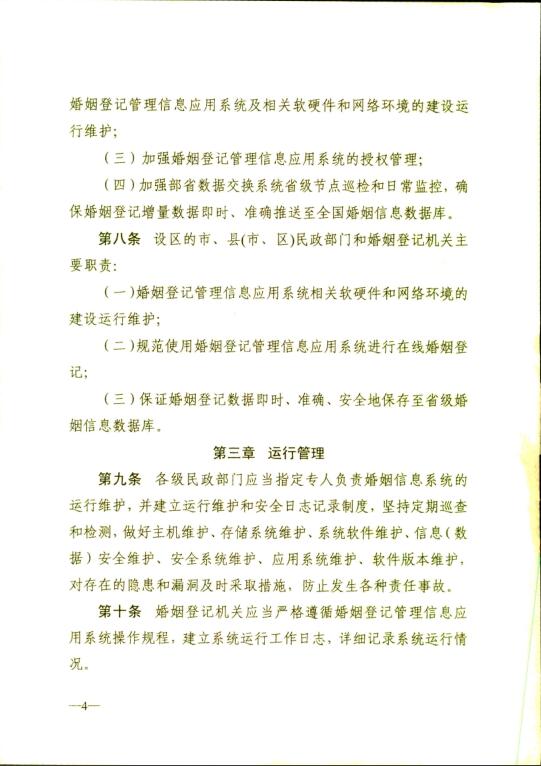 婚姻登记管理信息应用系统及相关软硬件和网络环境的建设运行维护;

（三）加强婚姻登记管理信息应用系统的授权管理;

（四）加强部省数据交换系统省级节点巡检和日常监控，确保婚姻登记增量数据即时、准确推送至全国婚姻信息数据库。

第八条 设区的市、县(市、区)民政部门和婚姻登记机关主要职责:

（一）婚姻登记管理信息应用系统相关软硬件和网络环境的建设运行维护;

（二）规范使用婚姻登记管理信息应用系统进行在线婚姻登记;

（三）保证婚姻登记数据即时、准确、安全地保存至省级婚姻信息数据库。

第三章 运行管理

第九条 各级民政部门应当指定专人负责婚姻信息系统的运行维护，并建立运行维护和安全日志记录制度，坚持定期巡查和检测，做好主机维护、存储系统维护、系统软件维护、信息（数据）安全维护、安全系统维护、应用系统维护、软件版本维护，对存在的隐患和漏洞及时采取措施，防止发生各种责任事故。

第十条 婚姻登记机关应当严格遵循婚姻登记管理信息应用系统操作规程，建立系统运行工作日志，详细记录系统运行情况。

—4—